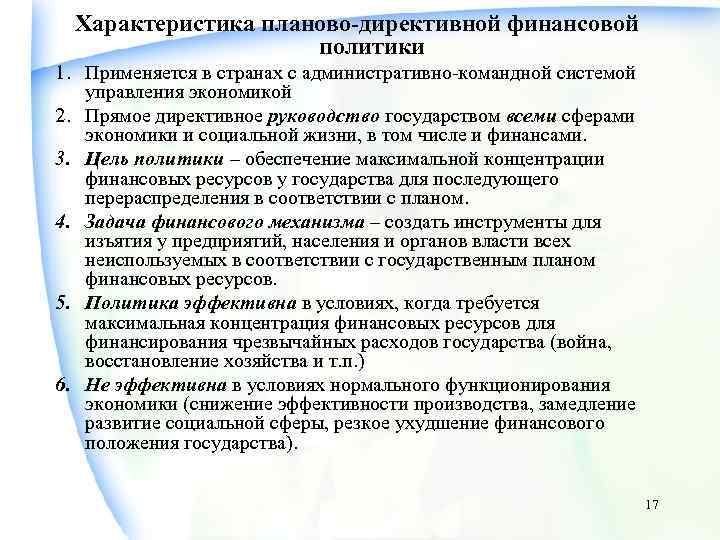 Характеристика планово-директивной финансовой политики

1. Применяется в странах с административно-командной системой управления экономикой

2. Прямое директивное руководство государством всеми сферами экономики и социальной жизни, в том числе и финансами.

3. Цель политики – обеспечение максимальной концентрации финансовых ресурсов у государства для последующего перераспределения в соответствии с планом.

4. Задача финансового механизма – создать инструменты для изъятия у предприятий, населения и органов власти всех неиспользуемых в соответствии с государственным планом финансовых ресурсов.

5. Политика эффективна в условиях, когда требуется максимальная концентрация финансовых ресурсов для финансирования чрезвычайных расходов государства (война, восстановление хозяйства и т.п.)

6. Не эффективна в условиях нормального функционирования экономики (снижение эффективности производства, замедление развитие социальной сферы, резкое ухудшение финансового положения государства).

17